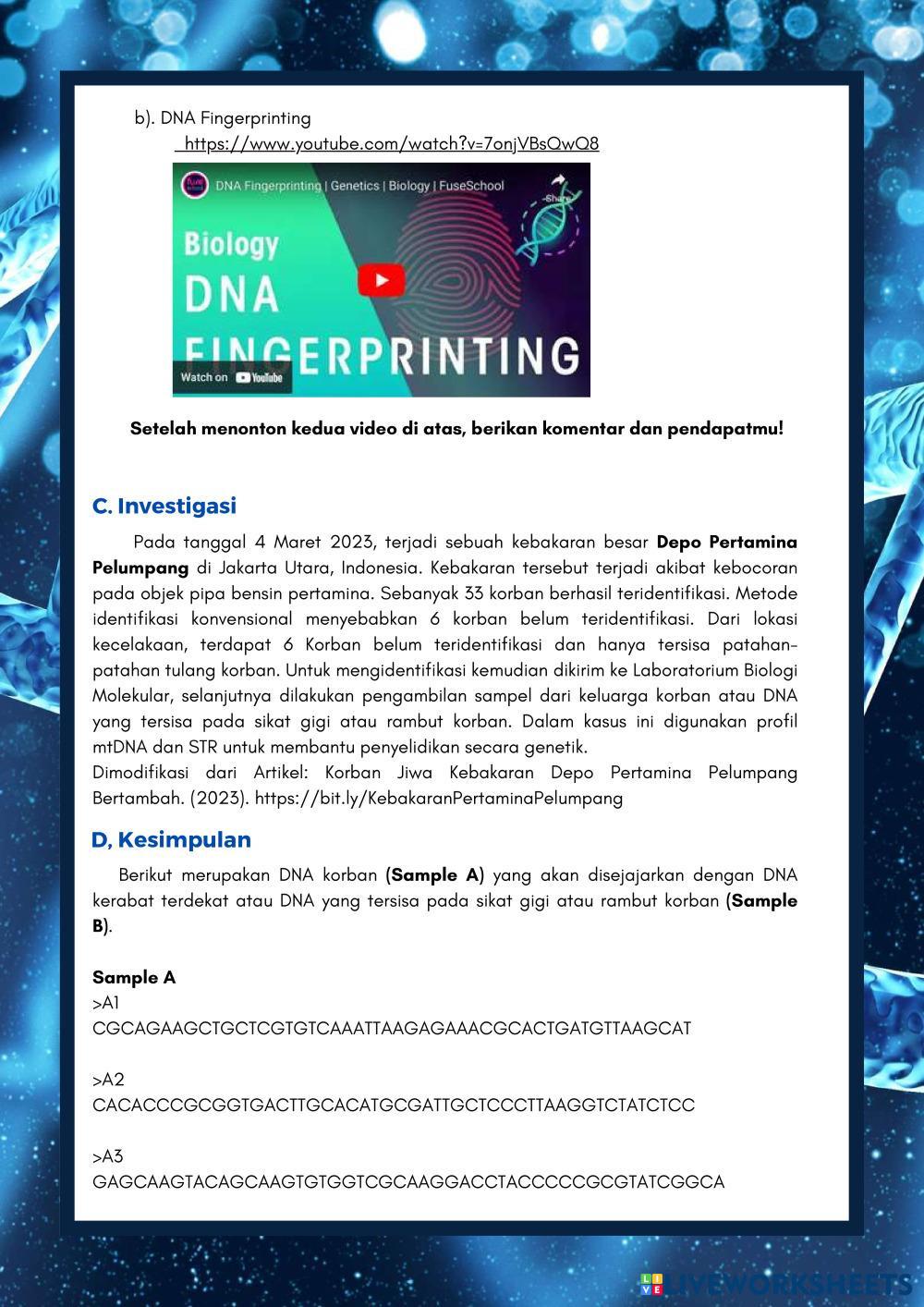 b). DNA Fingerprinting
https://www.youtube.com/watch?v=7onjVBsQwQ8

DNA Fingerprinting | Genetics | Biology | FuseSchool

Share

Biology DNA FINGERPRINTING

Watch on YouTube

Setelah menonton kedua video di atas, berikan komentar dan pendapatmu!

C. Investigasi

Pada tanggal 4 Maret 2023, terjadi sebuah kebakaran besar Depo Pertamina Pelumpang di Jakarta Utara, Indonesia. Kebakaran tersebut terjadi akibat kebocoran pada objek pipa bensin pertamina. Sebanyak 33 korban berhasil teridentifikasi. Metode identifikasi konvensional menyebabkan 6 korban belum teridentifikasi. Dari lokasi kecelakaan, terdapat 6 Korban belum teridentifikasi dan hanya tersisa patahan-patahan tulang korban. Untuk mengidentifikasi kemudian dikirim ke Laboratorium Biologi Molekular, selanjutnya dilakukan pengambilan sampel dari keluarga korban atau DNA yang tersisa pada sikat gigi atau rambut korban. Dalam kasus ini digunakan profil mtDNA dan STR untuk membantu penyelidikan secara genetik.
Dimodifikasi dari Artikel: Korban Jiwa Kebakaran Depo Pertamina Pelumpang Bertambah. (2023). https://bit.ly/KebakaranPertaminaPelumpang

D, Kesimpulan

Berikut merupakan DNA korban (Sample A) yang akan disejajarkan dengan DNA kerabat terdekat atau DNA yang tersisa pada sikat gigi atau rambut korban (Sample B).

Sample A
>A1
CGCAGAAGCTGCTCGTGTCAAATTAAGAGAAACGCACTGATGTTAAGCAT

>A2
CACACCCGCGGTGACTTGCACATGCGATTGCTCCCTTAAGGTCTATCTCC

>A3
GAGCAAGTACAGCAAGTGTGGTCGCAAGGACCTACCCCCGCGTATCGGCA

LIVEWORKSHEETS